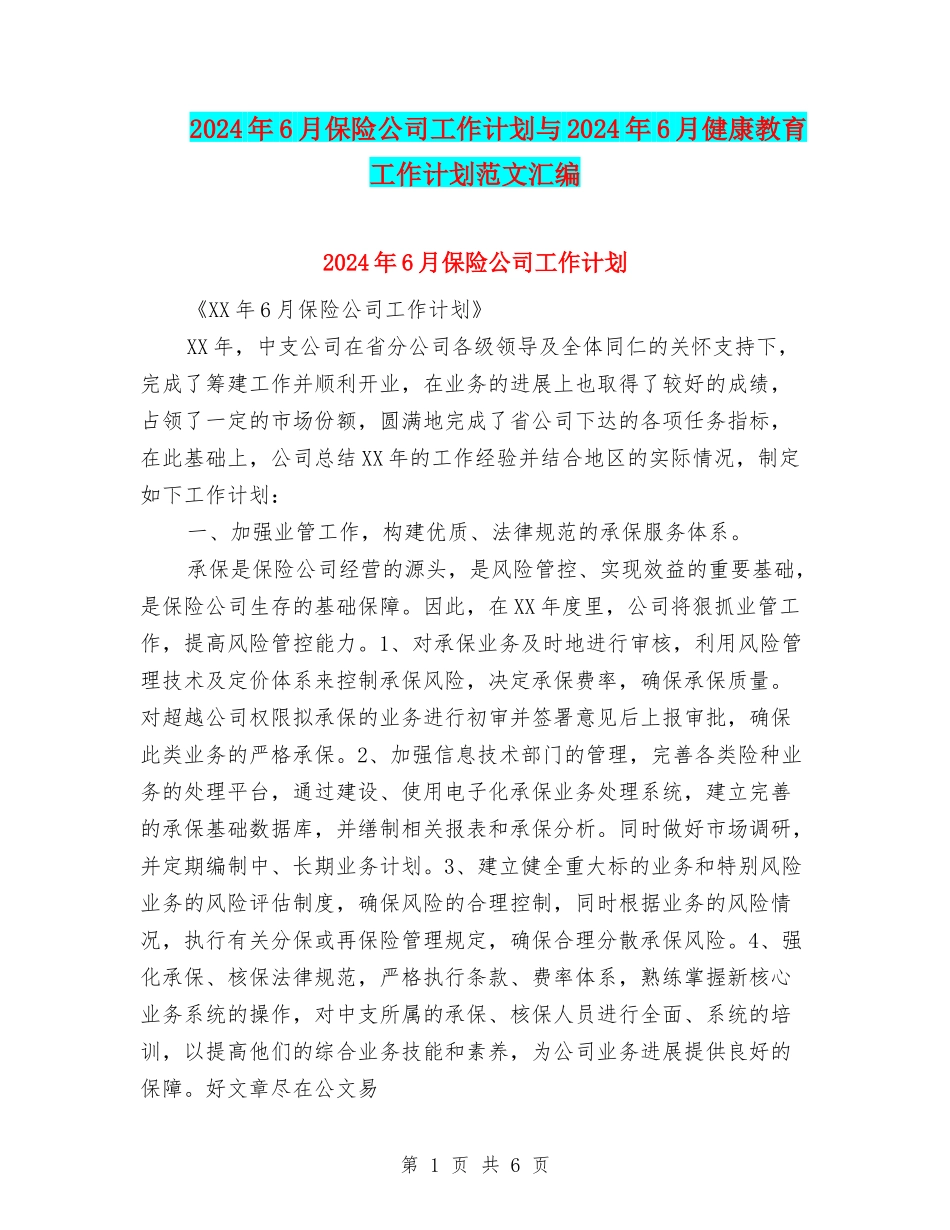 2024年6月保险公司工作计划与2024年6月健康教育工作计划范文汇编

2024年6月保险公司工作计划

《XX年6月保险公司工作计划》

XX年，中支公司在省分公司各级领导及全体同仁的关怀支持下，完成了筹建工作并顺利开业，在业务的进展上也取得了较好的成绩，占领了一定的市场份额，圆满地完成了省公司下达的各项任务指标，在此基础上，公司总结XX年的工作经验并结合地区的实际情况，制定如下工作计划：

一、加强业管工作，构建优质、法律规范的承保服务体系。

承保是保险公司经营的源头，是风险管控、实现效益的重要基础，是保险公司生存的基础保障。因此，在XX年度里，公司将狠抓业管工作，提高风险管控能力。1、对承保业务及时地进行审核，利用风险管理技术及定价体系来控制承保风险，决定承保费率，确保承保质量。对超越公司权限拟承保的业务进行初审并签署意见后上报审批，确保此类业务的严格承保。2、加强信息技术部门的管理，完善各类险种业务的处理平台，通过建设、使用电子化承保业务处理系统，建立完善的承保基础数据库，并缮制相关报表和承保分析。同时做好市场调研，并定期编制中、长期业务计划。3、建立健全重大标的业务和特别风险业务的风险评估制度，确保风险的合理控制，同时根据业务的风险情况，执行有关分保或再保险管理规定，确保合理分散承保风险。4、强化承保、核保法律规范，严格执行条款、费率体系，熟练掌握新核心业务系统的操作，对中支所属的承保、核保人员进行全面、系统的培训，以提高他们的综合业务技能和素养，为公司业务进展提供良好的保障。好文章尽在公文易

第 1 页 共 6 页